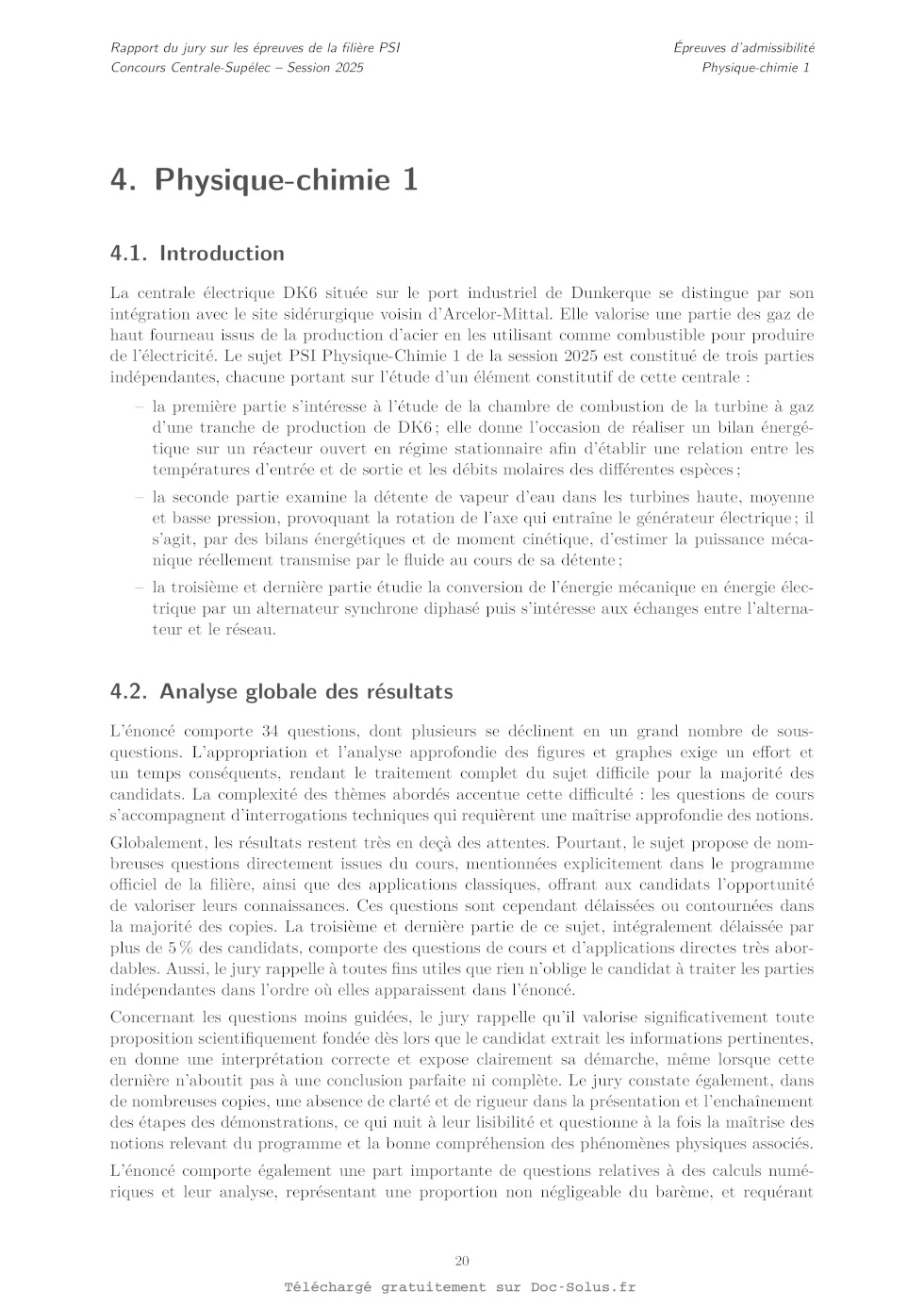 Rapport du jury sur les épreuves de la filière PSI
Concours Centrale-Supélec – Session 2025

Épreuves d'admissibilité
Physique-chimie 1

4. Physique-chimie 1

4.1. Introduction

La centrale électrique DK6 située sur le port industriel de Dunkerque se distingue par son intégration avec le site sidérurgique voisin d'Arcelor-Mittal. Elle valorise une partie des gaz de haut fourneau issus de la production d'acier en les utilisant comme combustible pour produire de l'électricité. Le sujet PSI Physique-Chimie 1 de la session 2025 est constitué de trois parties indépendantes, chacune portant sur l'étude d'un élément constitutif de cette centrale :

– la première partie s'intéresse à l'étude de la chambre de combustion de la turbine à gaz d'une tranche de production de DK6 ; elle donne l'occasion de réaliser un bilan énergétique sur un réacteur ouvert en régime stationnaire afin d'établir une relation entre les températures d'entrée et de sortie et les débits molaires des différentes espèces ;
– la seconde partie examine la détente de vapeur d'eau dans les turbines haute, moyenne et basse pression, provoquant la rotation de l'axe qui entraîne le générateur électrique ; il s'agit, par des bilans énergétiques et de moment cinétique, d'estimer la puissance mécanique réellement transmise par le fluide au cours de sa détente ;
– la troisième et dernière partie étudie la conversion de l'énergie mécanique en énergie électrique par un alternateur synchrone diphasé puis s'intéresse aux échanges entre l'alternateur et le réseau.

4.2. Analyse globale des résultats

L'énoncé comporte 34 questions, dont plusieurs se déclinent en un grand nombre de sous-questions. L'appropriation et l'analyse approfondie des figures et graphes exige un effort et un temps conséquents, rendant le traitement complet du sujet difficile pour la majorité des candidats. La complexité des thèmes abordés accentue cette difficulté : les questions de cours s'accompagnent d'interrogations techniques qui requièrent une maîtrise approfondie des notions.

Globalement, les résultats restent très en deçà des attentes. Pourtant, le sujet propose de nombreuses questions directement issues du cours, mentionnées explicitement dans le programme officiel de la filière, ainsi que des applications classiques, offrant aux candidats l'opportunité de valoriser leurs connaissances. Ces questions sont cependant délaissées ou contournées dans la majorité des copies. La troisième et dernière partie de ce sujet, intégralement délaissée par plus de 5 % des candidats, comporte des questions de cours et d'applications directes très abordables. Aussi, le jury rappelle à toutes fins utiles que rien n'oblige le candidat à traiter les parties indépendantes dans l'ordre où elles apparaissent dans l'énoncé.

Concernant les questions moins guidées, le jury rappelle qu'il valorise significativement toute proposition scientifiquement fondée dès lors que le candidat extrait les informations pertinentes, en donne une interprétation correcte et expose clairement sa démarche, même lorsque cette dernière n'aboutit pas à une conclusion parfaite ni complète. Le jury constate également, dans de nombreuses copies, une absence de clarté et de rigueur dans la présentation et l'enchaînement des étapes des démonstrations, ce qui nuit à leur lisibilité et questionne à la fois la maîtrise des notions relevant du programme et la bonne compréhension des phénomènes physiques associés.

L'énoncé comporte également une part importante de questions relatives à des calculs numériques et leur analyse, représentant une proportion non négligeable du barème, et requérant

20

Téléchargé gratuitement sur Doc-Solus.fr